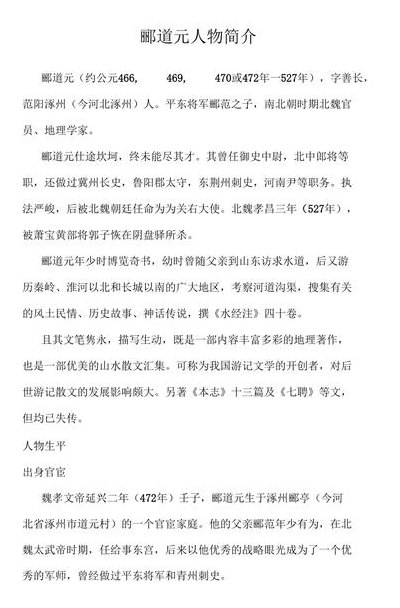 郦道元人物简介

郦道元（约公元466, 469, 470或472年—527年），字善长，范阳涿州（今河北涿州）人。平东将军郦范之子，南北朝时期北魏官员、地理学家。

郦道元仕途坎坷，终未能尽其才。其曾任御史中尉，北中郎将等职，还做过冀州长史，鲁阳郡太守，东荆州刺史，河南尹等职务。执法严峻，后被北魏朝廷任命为为关右大使。北魏孝昌三年（527年），被萧宝夤部将郭子恢在阴盘驿所杀。

郦道元年少时博览奇书，幼时曾随父亲到山东访求水道，后又游历秦岭、淮河以北和长城以南的广大地区，考察河道沟渠，搜集有关的风土民情、历史故事、神话传说，撰《水经注》四十卷。

且其文笔隽永，描写生动，既是一部内容丰富多彩的地理著作，也是一部优美的山水散文汇集。可称为我国游记文学的开创者，对后世游记散文的发展影响颇大。另著《本志》十三篇及《七聘》等文，但均已失传。

人物生平

出身官宦

魏孝文帝延兴二年（472年）壬子，郦道元生于涿州郦亭（今河北省涿州市道元村）的一个官宦家庭。他的父亲郦范年少有为，在北魏太武帝时期，任给事东宫，后来以他优秀的战略眼光成为了一个优秀的军师，曾经做过平东将军和青州刺史。